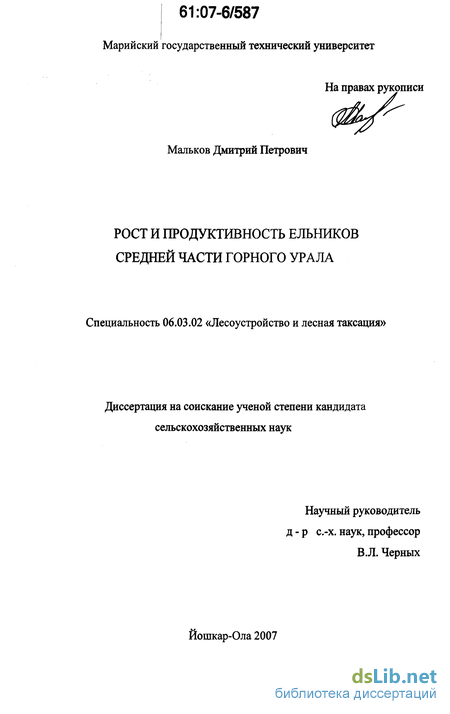 61:07-6/587

Марийский государственный технический университет

На правах рукописи

Мальков Дмитрий Петрович

РОСТ И ПРОДУКТИВНОСТЬ ЕЛЬНИКОВ СРЕДНЕЙ ЧАСТИ ГОРНОГО УРАЛА

Специальность 06.03.02 «Лесоустройство и лесная таксация»

Диссертация на соискание ученой степени кандидата сельскохозяйственных наук

Научный руководитель
д - р с.-х. наук, профессор
В.Л. Черных

Йошкар-Ола 2007

dsLib.net
библиотека диссертаций